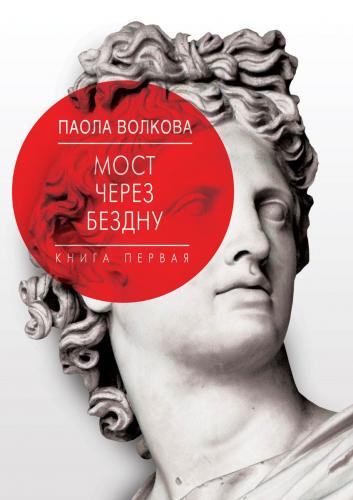 ПАОЛА ВОЛКОВА

МОСТ
ЧЕРЕЗ
БЕЗДНУ

КНИГА ПЕРВАЯ